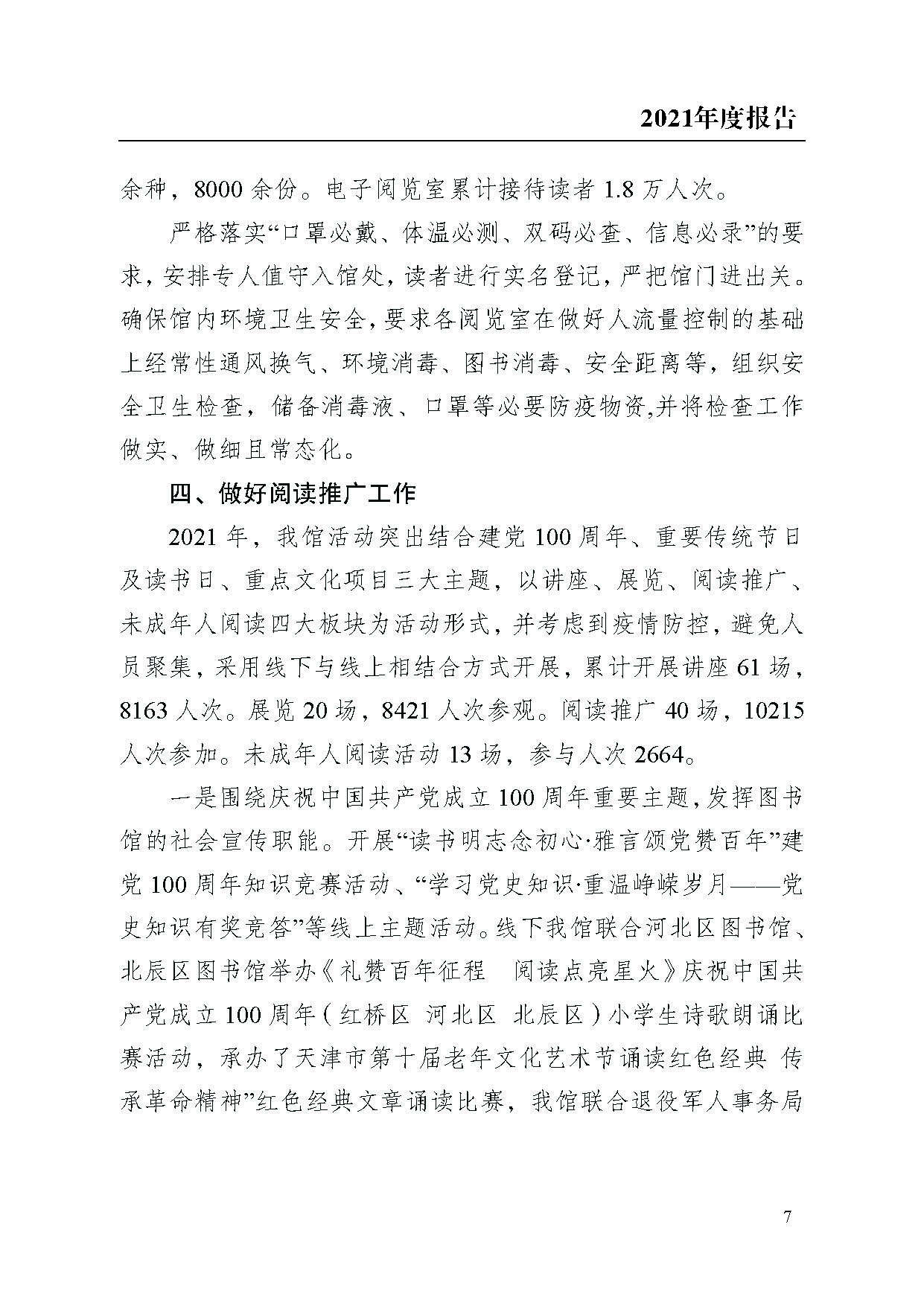 2021年度报告

余种，8000 余份。电子阅览室累计接待读者 1.8 万人次。

严格落实“口罩必戴、体温必测、双码必查、信息必录”的要求，安排专人值守入馆处，读者进行实名登记，严把馆门进出关。确保馆内环境卫生安全，要求各阅览室在做好人流量控制的基础上经常性通风换气、环境消毒、图书消毒、安全距离等，组织安全卫生检查，储备消毒液、口罩等必要防疫物资,并将检查工作做实、做细且常态化。

四、做好阅读推广工作

2021 年，我馆活动突出结合建党 100 周年、重要传统节日及读书日、重点文化项目三大主题，以讲座、展览、阅读推广、未成年人阅读四大板块为活动形式，并考虑到疫情防控，避免人员聚集，采用线下与线上相结合方式开展，累计开展讲座 61 场，8163 人次。展览 20 场，8421 人次参观。阅读推广 40 场，10215 人次参加。未成年人阅读活动 13 场，参与人次 2664。

一是围绕庆祝中国共产党成立 100 周年重要主题，发挥图书馆的社会宣传职能。开展“读书明志念初心·雅言颂党赞百年”建党 100 周年知识竞赛活动、“学习党史知识·重温峥嵘岁月——党史知识有奖竞答”等线上主题活动。线下我馆联合河北区图书馆、北辰区图书馆举办《礼赞百年征程　阅读点亮星火》庆祝中国共产党成立 100 周年（红桥区 河北区 北辰区）小学生诗歌朗诵比赛活动，承办了天津市第十届老年文化艺术节诵读红色经典 传承革命精神”红色经典文章诵读比赛，我馆联合退役军人事务局

7